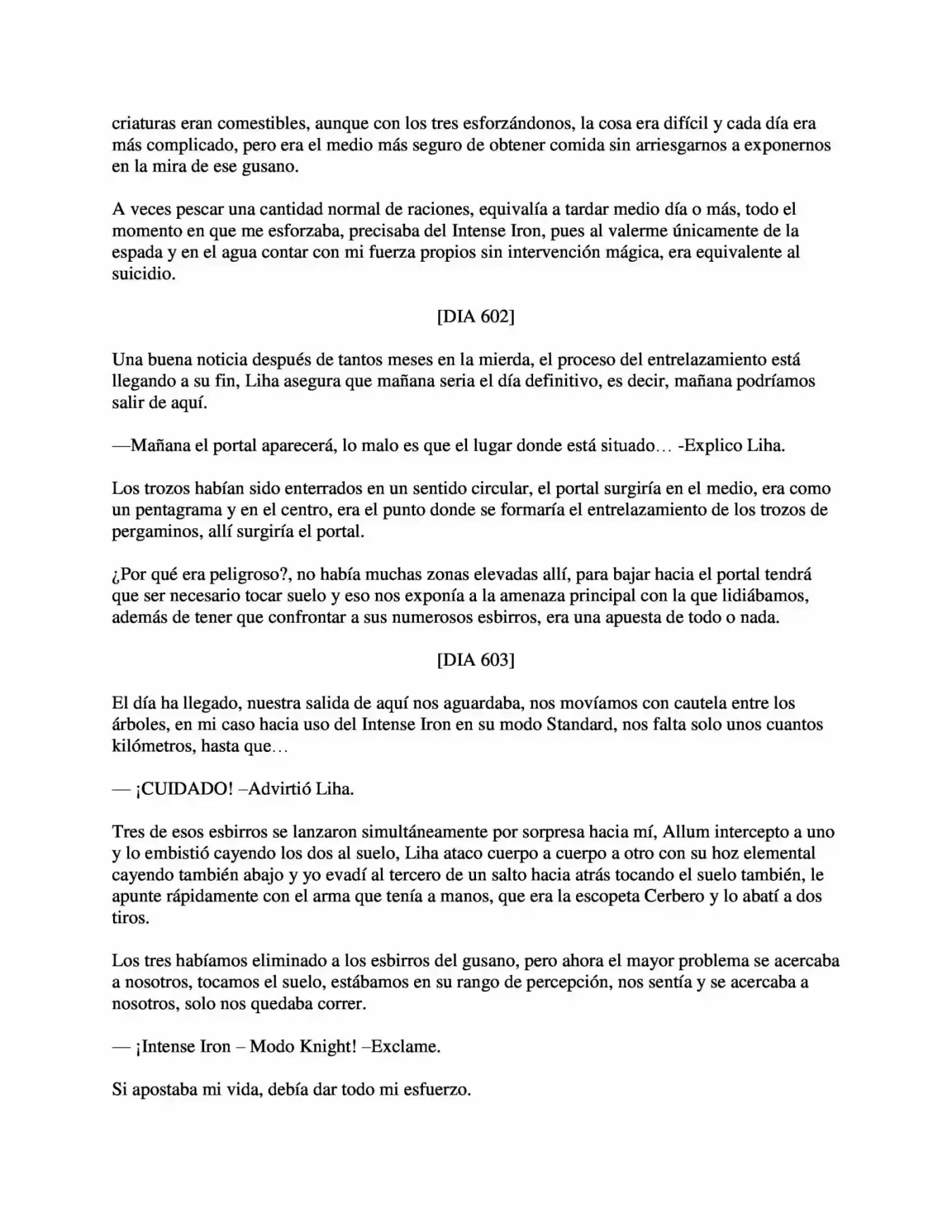 criaturas eran comestibles, aunque con los tres esforzándonos, la cosa era difícil y cada día era más complicado, pero era el medio más seguro de obtener comida sin arriesgarnos a exponernos en la mira de ese gusano.

A veces pescar una cantidad normal de raciones, equivalía a tardar medio día o más, todo el momento en que me esforzaba, precisaba del Intense Iron, pues al valerme únicamente de la espada y en el agua contar con mi fuerza propios sin intervención mágica, era equivalente al suicidio.

[DIA 602]

Una buena noticia después de tantos meses en la mierda, el proceso del entrelazamiento está llegando a su fin, Liha asegura que mañana seria el día definitivo, es decir, mañana podríamos salir de aquí.

—Mañana el portal aparecerá, lo malo es que el lugar donde está situado… -Explico Liha.

Los trozos habían sido enterrados en un sentido circular, el portal surgiría en el medio, era como un pentagrama y en el centro, era el punto donde se formaría el entrelazamiento de los trozos de pergaminos, allí surgiría el portal.

¿Por qué era peligroso?, no había muchas zonas elevadas allí, para bajar hacia el portal tendrá que ser necesario tocar suelo y eso nos exponía a la amenaza principal con la que lidiábamos, además de tener que confrontar a sus numerosos esbirros, era una apuesta de todo o nada.

[DIA 603]

El día ha llegado, nuestra salida de aquí nos aguardaba, nos movíamos con cautela entre los árboles, en mi caso hacia uso del Intense Iron en su modo Standard, nos falta solo unos cuantos kilómetros, hasta que…

— ¡CUIDADO! –Advirtió Liha.

Tres de esos esbirros se lanzaron simultáneamente por sorpresa hacia mí, Allum intercepto a uno y lo embistió cayendo los dos al suelo, Liha ataco cuerpo a cuerpo a otro con su hoz elemental cayendo también abajo y yo evadí al tercero de un salto hacia atrás tocando el suelo también, le apunte rápidamente con el arma que tenía a manos, que era la escopeta Cerbero y lo abatí a dos tiros.

Los tres habíamos eliminado a los esbirros del gusano, pero ahora el mayor problema se acercaba a nosotros, tocamos el suelo, estábamos en su rango de percepción, nos sentía y se acercaba a nosotros, solo nos quedaba correr.

— ¡Intense Iron – Modo Knight! –Exclame.

Si apostaba mi vida, debía dar todo mi esfuerzo.